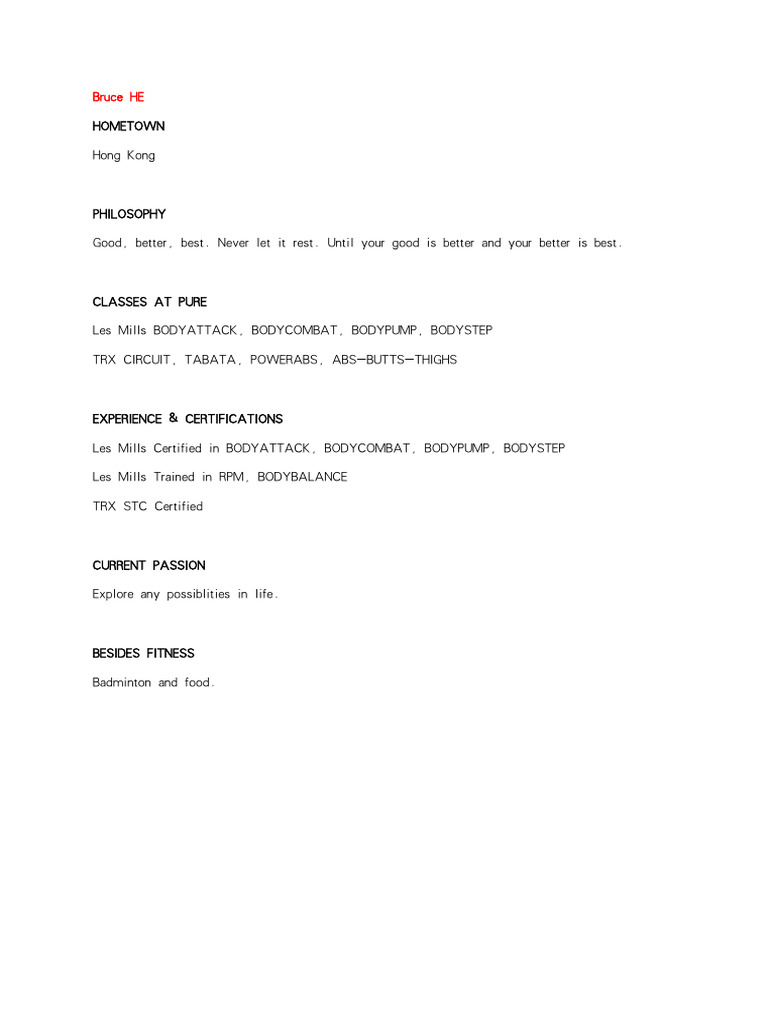 Bruce HE

HOMETOWN

Hong Kong

PHILOSOPHY

Good, better, best. Never let it rest. Until your good is better and your better is best.

CLASSES AT PURE

Les Mills BODYATTACK, BODYCOMBAT, BODYPUMP, BODYSTEP

TRX CIRCUIT, TABATA, POWERABS, ABS-BUTTS-THIGHS

EXPERIENCE & CERTIFICATIONS

Les Mills Certified in BODYATTACK, BODYCOMBAT, BODYPUMP, BODYSTEP

Les Mills Trained in RPM, BODYBALANCE

TRX STC Certified

CURRENT PASSION

Explore any possiblities in life.

BESIDES FITNESS

Badminton and food.